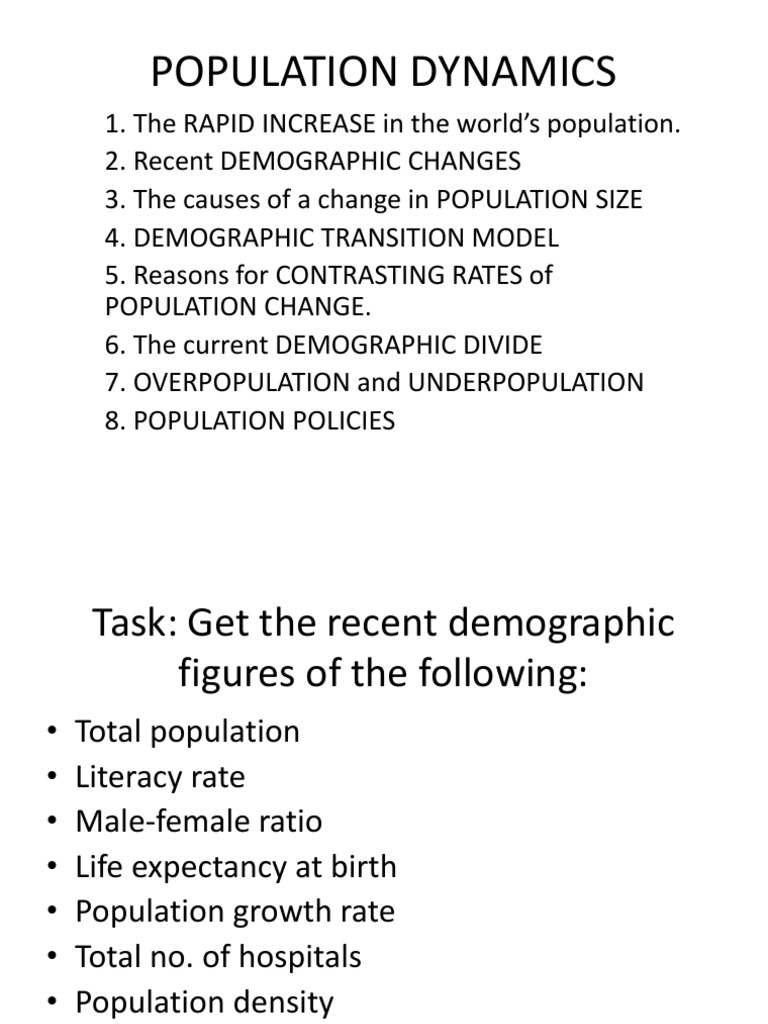 POPULATION DYNAMICS

1. The RAPID INCREASE in the world's population.
2. Recent DEMOGRAPHIC CHANGES
3. The causes of a change in POPULATION SIZE
4. DEMOGRAPHIC TRANSITION MODEL
5. Reasons for CONTRASTING RATES of POPULATION CHANGE.
6. The current DEMOGRAPHIC DIVIDE
7. OVERPOPULATION and UNDERPOPULATION
8. POPULATION POLICIES

Task: Get the recent demographic figures of the following:

• Total population
• Literacy rate
• Male-female ratio
• Life expectancy at birth
• Population growth rate
• Total no. of hospitals
• Population density